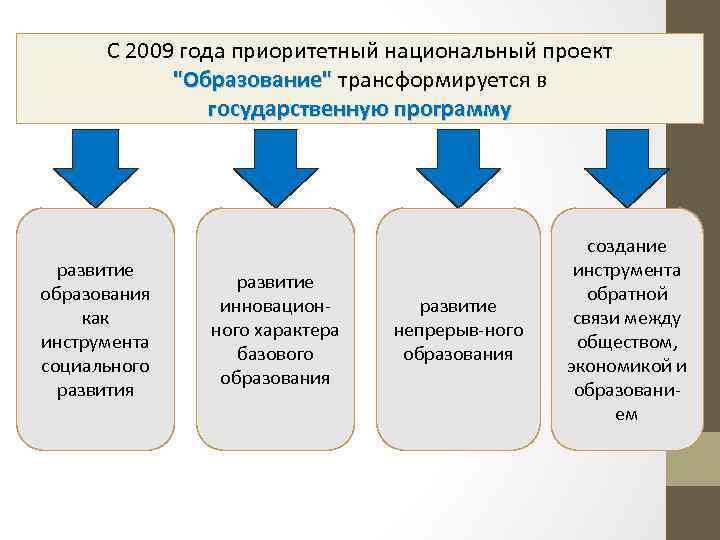 С 2009 года приоритетный национальный проект "Образование" трансформируется в государственную программу

развитие образования как инструмента социального развития

развитие инновационного характера базового образования

развитие непрерыв-ного образования

создание инструмента обратной связи между обществом, экономикой и образованием